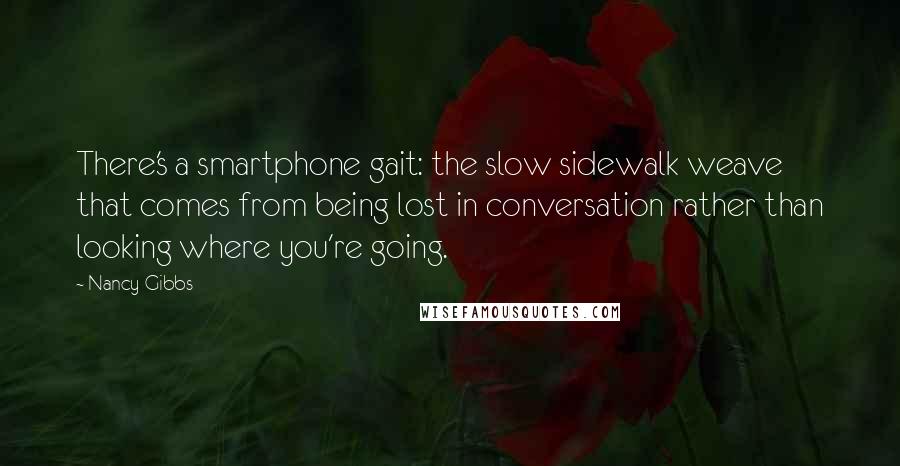 There's a smartphone gait: the slow sidewalk weave that comes from being lost in conversation rather than looking where you're going.

- Nancy Gibbs

WISEFAMOUSQUOTES.COM